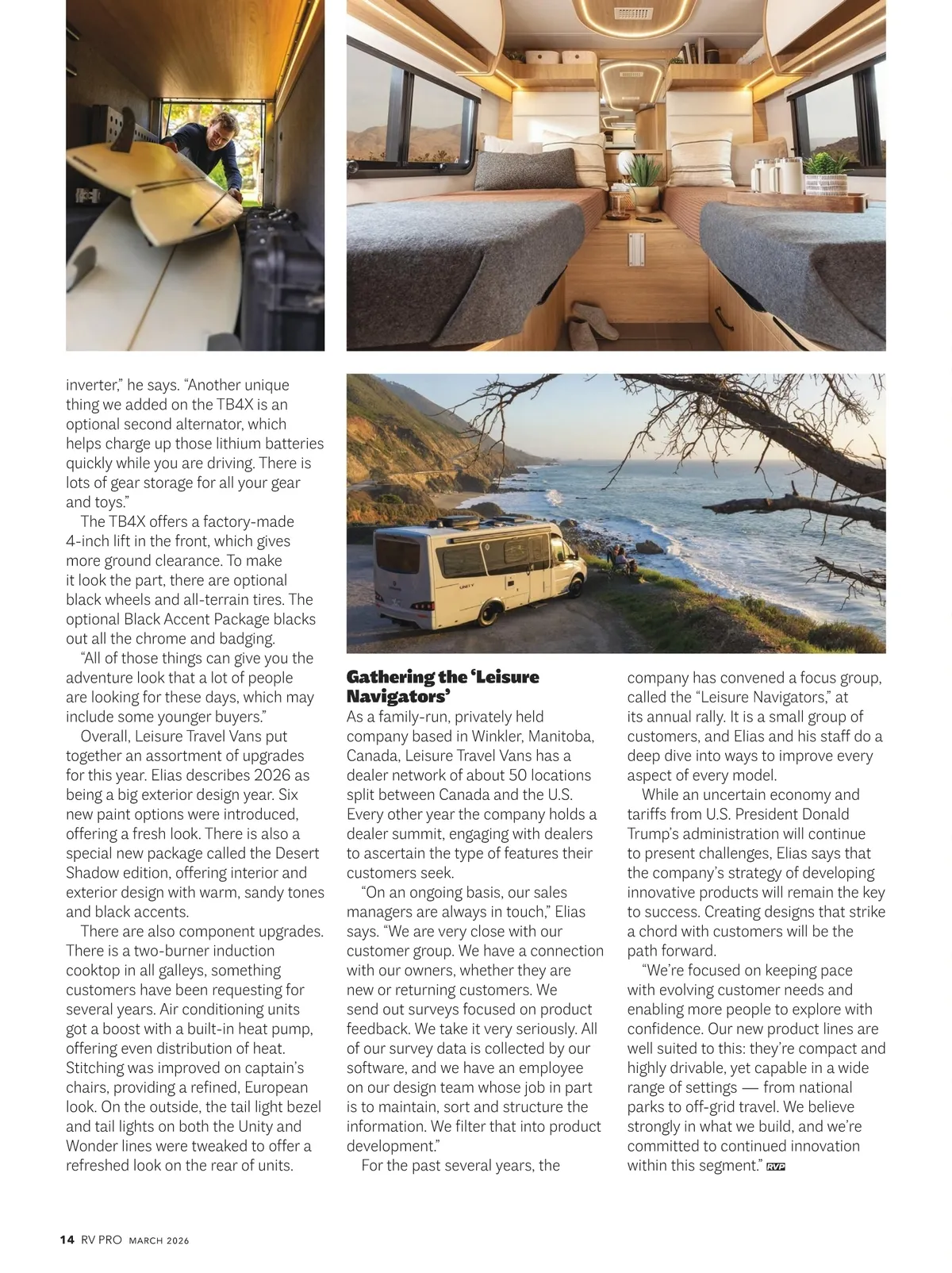 inverter," he says. "Another unique thing we added on the TB4X is an optional second alternator, which helps charge up those lithium batteries quickly while you are driving. There is lots of gear storage for all your gear and toys."

The TB4X offers a factory-made 4-inch lift in the front, which gives more ground clearance. To make it look the part, there are optional black wheels and all-terrain tires. The optional Black Accent Package blacks out all the chrome and badging.

"All of those things can give you the adventure look that a lot of people are looking for these days, which may include some younger buyers."

Overall, Leisure Travel Vans put together an assortment of upgrades for this year. Elias describes 2026 as being a big exterior design year. Six new paint options were introduced, offering a fresh look. There is also a special new package called the Desert Shadow edition, offering interior and exterior design with warm, sandy tones and black accents.

There are also component upgrades. There is a two-burner induction cooktop in all galleys, something customers have been requesting for several years. Air conditioning units got a boost with a built-in heat pump, offering even distribution of heat. Stitching was improved on captain's chairs, providing a refined, European look. On the outside, the tail light bezel and tail lights on both the Unity and Wonder lines were tweaked to offer a refreshed look on the rear of units.

UNITY

Gathering the 'Leisure Navigators'

As a family-run, privately held company based in Winkler, Manitoba, Canada, Leisure Travel Vans has a dealer network of about 50 locations split between Canada and the U.S. Every other year the company holds a dealer summit, engaging with dealers to ascertain the type of features their customers seek.

"On an ongoing basis, our sales managers are always in touch," Elias says. "We are very close with our customer group. We have a connection with our owners, whether they are new or returning customers. We send out surveys focused on product feedback. We take it very seriously. All of our survey data is collected by our software, and we have an employee on our design team whose job in part is to maintain, sort and structure the information. We filter that into product development."

For the past several years, the company has convened a focus group, called the "Leisure Navigators," at its annual rally. It is a small group of customers, and Elias and his staff do a deep dive into ways to improve every aspect of every model.

While an uncertain economy and tariffs from U.S. President Donald Trump's administration will continue to present challenges, Elias says that the company's strategy of developing innovative products will remain the key to success. Creating designs that strike a chord with customers will be the path forward.

"We're focused on keeping pace with evolving customer needs and enabling more people to explore with confidence. Our new product lines are well suited to this: they're compact and highly drivable, yet capable in a wide range of settings — from national parks to off-grid travel. We believe strongly in what we build, and we're committed to continued innovation within this segment." RVP

14 RV PRO MARCH 2026